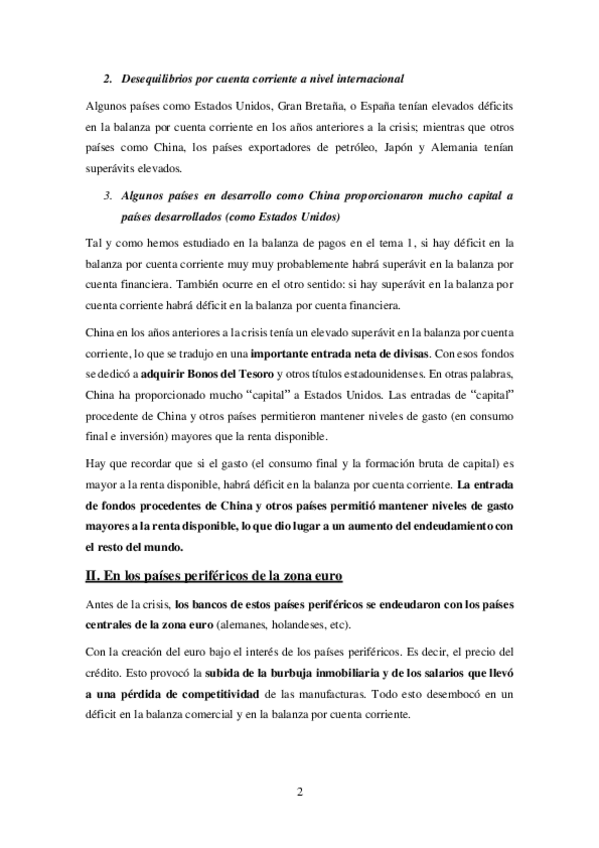 2. Desequilibrios por cuenta corriente a nivel internacional

Algunos países como Estados Unidos, Gran Bretaña, o España tenían elevados déficits en la balanza por cuenta corriente en los años anteriores a la crisis; mientras que otros países como China, los países exportadores de petróleo, Japón y Alemania tenían superávits elevados.

3. Algunos países en desarrollo como China proporcionaron mucho capital a países desarrollados (como Estados Unidos)

Tal y como hemos estudiado en la balanza de pagos en el tema 1, si hay déficit en la balanza por cuenta corriente muy muy probablemente habrá superávit en la balanza por cuenta financiera. También ocurre en el otro sentido: si hay superávit en la balanza por cuenta corriente habrá déficit en la balanza por cuenta financiera.

China en los años anteriores a la crisis tenía un elevado superávit en la balanza por cuenta corriente, lo que se tradujo en una importante entrada neta de divisas. Con esos fondos se dedicó a adquirir Bonos del Tesoro y otros títulos estadounidenses. En otras palabras, China ha proporcionado mucho "capital" a Estados Unidos. Las entradas de "capital" procedente de China y otros países permitieron mantener niveles de gasto (en consumo final e inversión) mayores que la renta disponible.

Hay que recordar que si el gasto (el consumo final y la formación bruta de capital) es mayor a la renta disponible, habrá déficit en la balanza por cuenta corriente. La entrada de fondos procedentes de China y otros países permitió mantener niveles de gasto mayores a la renta disponible, lo que dio lugar a un aumento del endeudamiento con el resto del mundo.

II. En los países periféricos de la zona euro

Antes de la crisis, los bancos de estos países periféricos se endeudaron con los países centrales de la zona euro (alemanes, holandeses, etc).

Con la creación del euro bajo el interés de los países periféricos. Es decir, el precio del crédito. Esto provocó la subida de la burbuja inmobiliaria y de los salarios que llevó a una pérdida de competitividad de las manufacturas. Todo esto desembocó en un déficit en la balanza comercial y en la balanza por cuenta corriente.

2